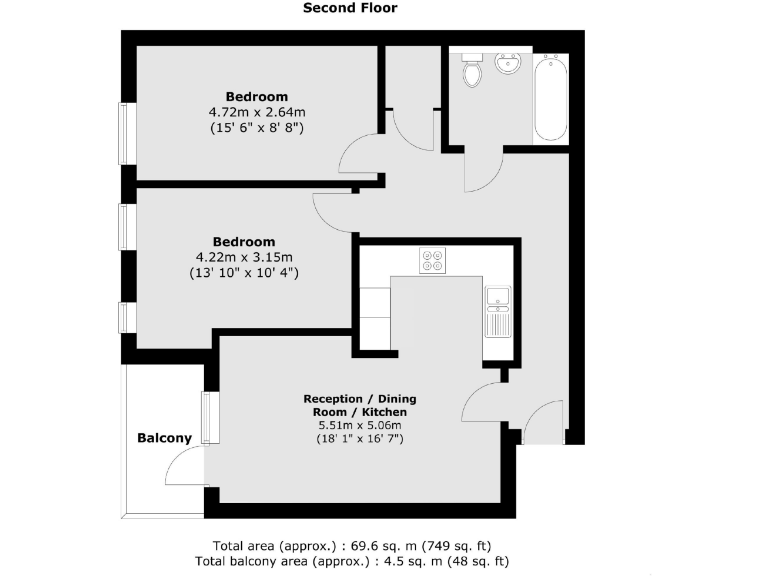 Second Floor

Bedroom
4.72m x 2.64m
(15' 6" x 8' 8")

Bedroom
4.22m x 3.15m
(13' 10" x 10' 4")

Reception / Dining Room / Kitchen
5.51m x 5.06m
(18' 1" x 16' 7")

Balcony

Total area (approx.) : 69.6 sq. m (749 sq. ft)
Total balcony area (approx.) : 4.5 sq. m (48 sq. ft)